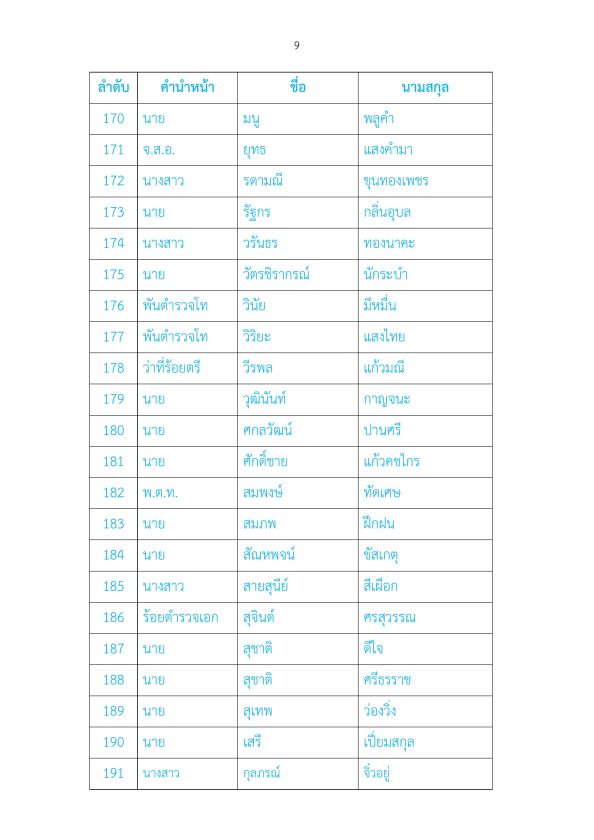 9

| ลำดับ | คำนำหน้า | ชื่อ | นามสกุล |
|---|---|---|---|
| 170 | นาย | มนู | พลูคำ |
| 171 | จ.ส.อ. | ยุทธ | แสงคำมา |
| 172 | นางสาว | รดามณี | ขุนทองเพชร |
| 173 | นาย | รัฐกร | กลิ่นอุบล |
| 174 | นางสาว | วรันธร | ทองนาคะ |
| 175 | นาย | วัตรชิรากรณ์ | นักระบำ |
| 176 | พันตำรวจโท | วินัย | มีหมื่น |
| 177 | พันตำรวจโท | วิริยะ | แสงไทย |
| 178 | ว่าที่ร้อยตรี | วีรพล | แก้วมณี |
| 179 | นาย | วุฒินันท์ | กาญจนะ |
| 180 | นาย | ศกลวัฒน์ | ปานศรี |
| 181 | นาย | ศักดิ์ชาย | แก้วคชไกร |
| 182 | พ.ต.ท. | สมพงษ์ | ทัดเศษ |
| 183 | นาย | สมภพ | ฝึกฝน |
| 184 | นาย | สัณหพจน์ | ขัสเกตุ |
| 185 | นางสาว | สายสุนีย์ | สีเผือก |
| 186 | ร้อยตำรวจเอก | สุจินต์ | ศรสุวรรณ |
| 187 | นาย | สุชาติ | ดีใจ |
| 188 | นาย | สุชาติ | ศรีธรราช |
| 189 | นาย | สุเทพ | ว่องวิ่ง |
| 190 | นาย | เสรี | เปี่ยมสกุล |
| 191 | นางสาว | กุลภรณ์ | จิ๋วอยู่ |